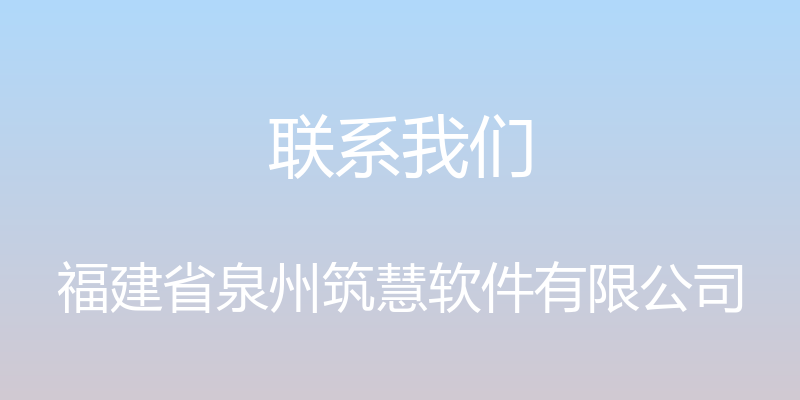 联系我们

福建省泉州筑慧软件有限公司